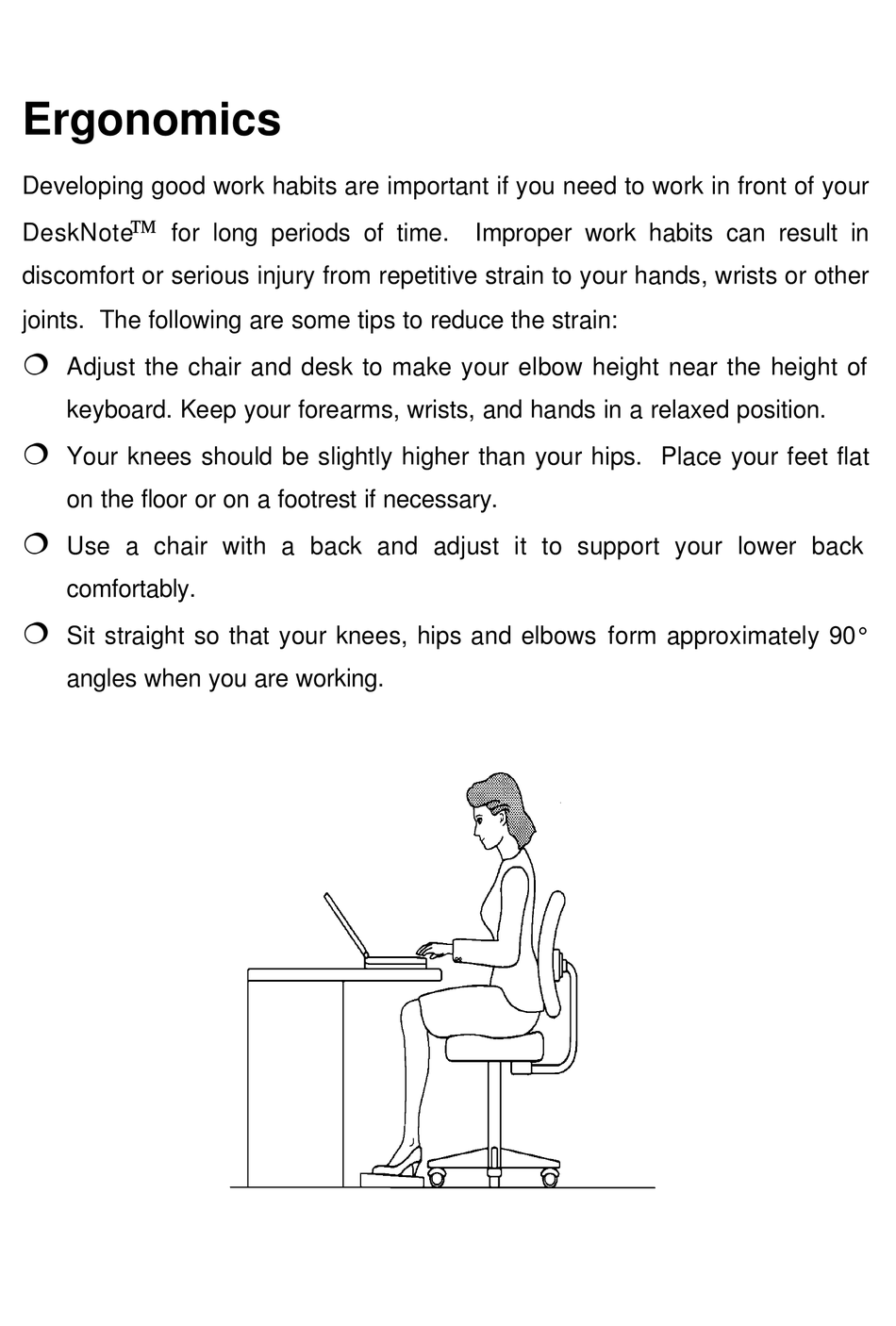 Ergonomics

Developing good work habits are important if you need to work in front of your DeskNote™ for long periods of time. Improper work habits can result in discomfort or serious injury from repetitive strain to your hands, wrists or other joints. The following are some tips to reduce the strain:

❍ Adjust the chair and desk to make your elbow height near the height of keyboard. Keep your forearms, wrists, and hands in a relaxed position.

❍ Your knees should be slightly higher than your hips. Place your feet flat on the floor or on a footrest if necessary.

❍ Use a chair with a back and adjust it to support your lower back comfortably.

❍ Sit straight so that your knees, hips and elbows form approximately 90° angles when you are working.